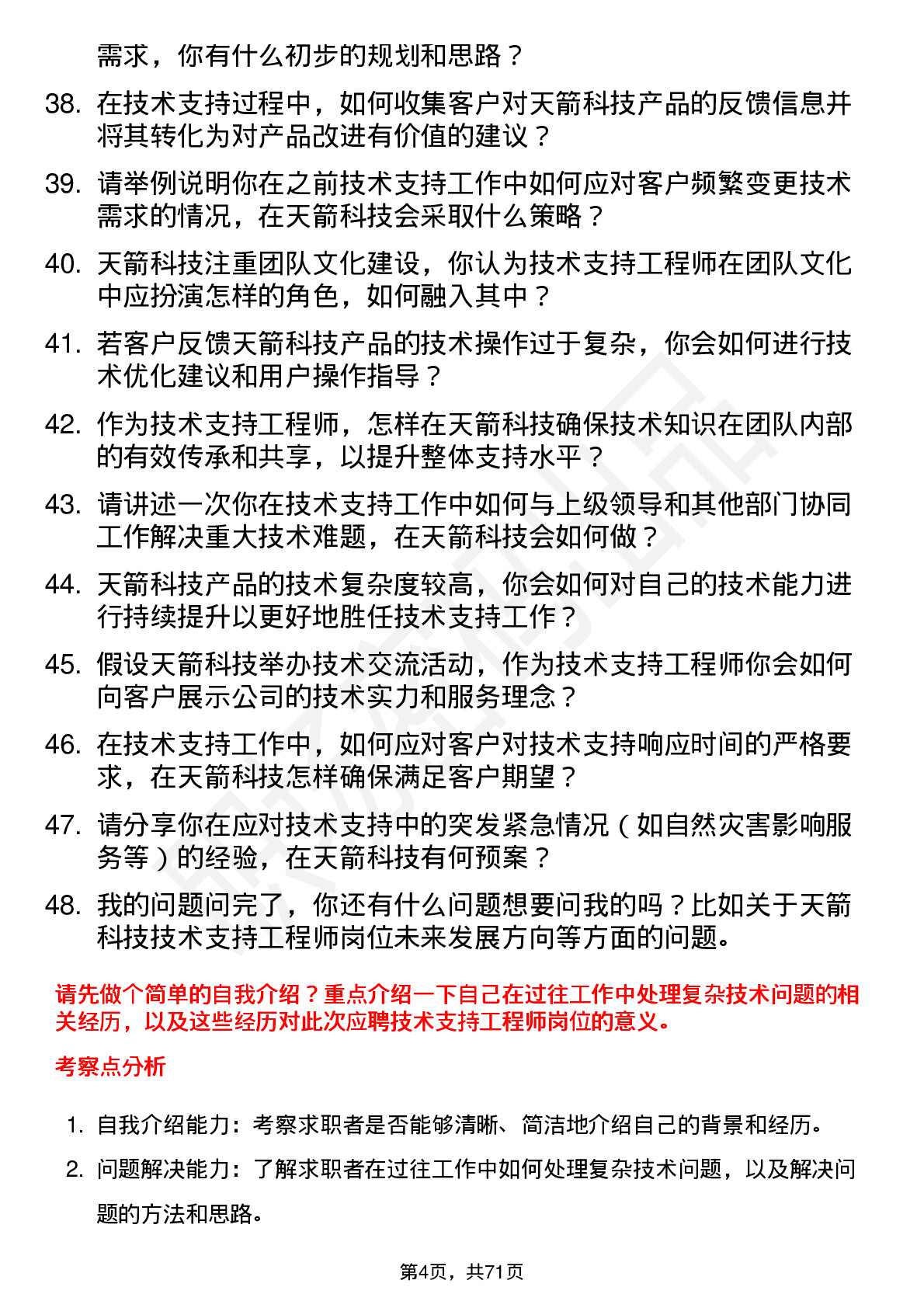 需求，你有什么初步的规划和思路？

38. 在技术支持过程中，如何收集客户对天箭科技产品的反馈信息并将其转化为对产品改进有价值的建议？

39. 请举例说明你在之前技术支持工作中如何应对客户频繁变更技术需求的情况，在天箭科技会采取什么策略？

40. 天箭科技注重团队文化建设，你认为技术支持工程师在团队文化中应扮演怎样的角色，如何融入其中？

41. 若客户反馈天箭科技产品的技术操作过于复杂，你会如何进行技术优化建议和用户操作指导？

42. 作为技术支持工程师，怎样在天箭科技确保技术知识在团队内部的有效传承和共享，以提升整体支持水平？

43. 请讲述一次你在技术支持工作中如何与上级领导和其他部门协同工作解决重大技术难题，在天箭科技会如何做？

44. 天箭科技产品的技术复杂度较高，你会如何对自己的技术能力进行持续提升以更好地胜任技术支持工作？

45. 假设天箭科技举办技术交流活动，作为技术支持工程师你会如何向客户展示公司的技术实力和服务理念？

46. 在技术支持工作中，如何应对客户对技术支持响应时间的严格要求，在天箭科技怎样确保满足客户期望？

47. 请分享你在应对技术支持中的突发紧急情况（如自然灾害影响服务等）的经验，在天箭科技有何预案？

48. 我的问题问完了，你还有什么问题想要问我的吗？比如关于天箭科技技术支持工程师岗位未来发展方向等方面的问题。

请先做个简单的自我介绍？重点介绍一下自己在过往工作中处理复杂技术问题的相关经历，以及这些经历对此次应聘技术支持工程师岗位的意义。

考察点分析

1. 自我介绍能力：考察求职者是否能够清晰、简洁地介绍自己的背景和经历。

2. 问题解决能力：了解求职者在过往工作中如何处理复杂技术问题，以及解决问题的方法和思路。

第4页，共71页